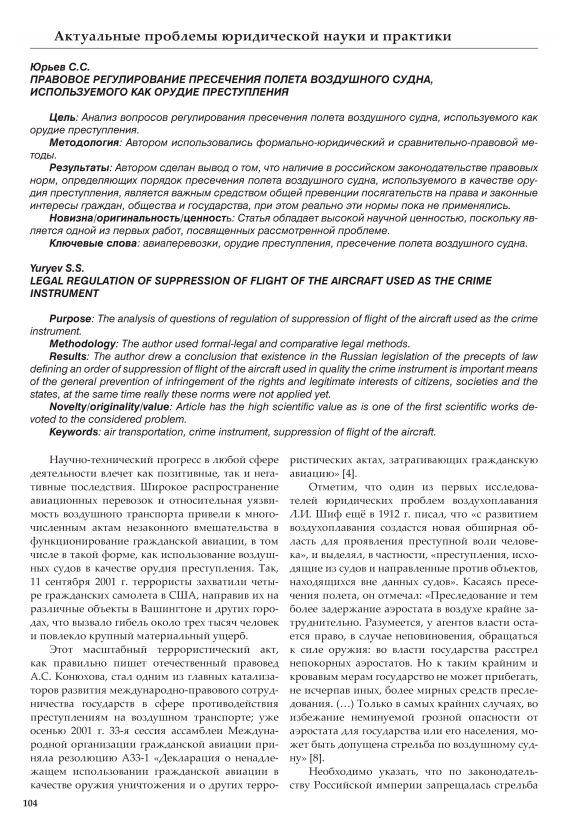 Актуальные проблемы юридической науки и практики

Юрьев С.С.
ПРАВОВОЕ РЕГУЛИРОВАНИЕ ПРЕСЕЧЕНИЯ ПОЛЕТА ВОЗДУШНОГО СУДНА, ИСПОЛЬЗУЕМОГО КАК ОРУДИЕ ПРЕСТУПЛЕНИЯ

Цель: Анализ вопросов регулирования пресечения полета воздушного судна, используемого как орудие преступления.
Методология: Автором использовались формально-юридический и сравнительно-правовой методы.
Результаты: Автором сделан вывод о том, что наличие в российском законодательстве правовых норм, определяющих порядок пресечения полета воздушного судна, используемого в качестве орудия преступления, является важным средством общей превенции посягательств на права и законные интересы граждан, общества и государства, при этом реально эти нормы пока не применялись.
Новизна/оригинальность/ценность: Статья обладает высокой научной ценностью, поскольку является одной из первых работ, посвященных рассмотренной проблеме.
Ключевые слова: авиаперевозки, орудие преступления, пресечение полета воздушного судна.

Yuryev S.S.
LEGAL REGULATION OF SUPPRESSION OF FLIGHT OF THE AIRCRAFT USED AS THE CRIME INSTRUMENT

Purpose: The analysis of questions of regulation of suppression of flight of the aircraft used as the crime instrument.
Methodology: The author used formal-legal and comparative legal methods.
Results: The author drew a conclusion that existence in the Russian legislation of the precepts of law defining an order of suppression of flight of the aircraft used in quality the crime instrument is important means of the general prevention of infringement of the rights and legitimate interests of citizens, societies and the states, at the same time really these norms were not applied yet.
Novelty/originality/value: Article has the high scientific value as is one of the first scientific works devoted to the considered problem.
Keywords: air transportation, crime instrument, suppression of flight of the aircraft.

Научно-технический прогресс в любой сфере деятельности влечет как позитивные, так и негативные последствия. Широкое распространение авиационных перевозок и относительная уязвимость воздушного транспорта привели к многочисленным актам незаконного вмешательства в функционирование гражданской авиации, в том числе в такой форме, как использование воздушных судов в качестве орудия преступления. Так, 11 сентября 2001 г. террористы захватили четыре гражданских самолета в США, направив их на различные объекты в Вашингтоне и других городах, что вызвало гибель около трех тысяч человек и повлекло крупный материальный ущерб.

Этот масштабный террористический акт, как правильно пишет отечественный правовед А.С. Конюхова, стал одним из главных катализаторов развития международно-правового сотрудничества государств в сфере противодействия преступлениям на воздушном транспорте; уже осенью 2001 г. 33-я сессия ассамблеи Международной организации гражданской авиации приняла резолюцию А33-1 «Декларация о ненадлежащем использовании гражданской авиации в качестве оружия уничтожения и о других террористических актах, затрагивающих гражданскую авиацию» [4].

Отметим, что один из первых исследователей юридических проблем воздухоплавания Л.И. Шиф ещё в 1912 г. писал, что «с развитием воздухоплавания создастся новая обширная область для проявления преступной воли человека», и выделял, в частности, «преступления, исходящие из судов и направленные против объектов, находящихся вне данных судов». Касаясь пресечения полета, он отмечал: «Преследование и тем более задержание аэростата в воздухе крайне затруднительно. Разумеется, у агентов власти остается право, в случае неповиновения, обращаться к силе оружия: во власти государства расстрел непокорных аэростатов. Но к таким крайним и кровавым мерам государство не может прибегать, не исчерпав иных, более мирных средств преследования. (…) Только в самых крайних случаях, во избежание неминуемой грозной опасности от аэростата для государства или его населения, может быть допущена стрельба по воздушному судну» [8].

Необходимо указать, что по законодательству Российской империи запрещалась стрельба

104